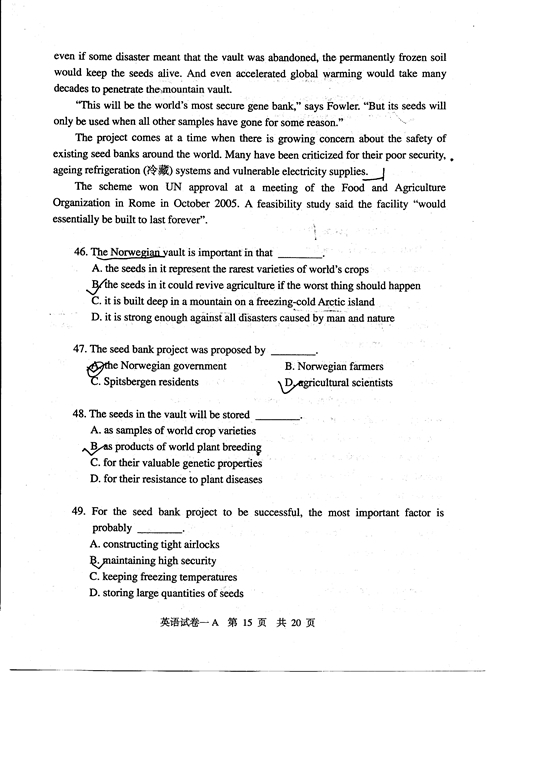 even if some disaster meant that the vault was abandoned, the permanently frozen soil would keep the seeds alive. And even accelerated global warming would take many decades to penetrate the mountain vault.

"This will be the world's most secure gene bank," says Fowler. "But its seeds will only be used when all other samples have gone for some reason."

The project comes at a time when there is growing concern about the safety of existing seed banks around the world. Many have been criticized for their poor security, ageing refrigeration (冷藏) systems and vulnerable electricity supplies.

The scheme won UN approval at a meeting of the Food and Agriculture Organization in Rome in October 2005. A feasibility study said the facility "would essentially be built to last forever".

46. The Norwegian vault is important in that ________.
A. the seeds in it represent the rarest varieties of world's crops
B. the seeds in it could revive agriculture if the worst thing should happen
C. it is built deep in a mountain on a freezing-cold Arctic island
D. it is strong enough against all disasters caused by man and nature

47. The seed bank project was proposed by ________.
A. the Norwegian government
B. Norwegian farmers
C. Spitsbergen residents
D. agricultural scientists

48. The seeds in the vault will be stored ________.
A. as samples of world crop varieties
B. as products of world plant breeding
C. for their valuable genetic properties
D. for their resistance to plant diseases

49. For the seed bank project to be successful, the most important factor is probably ________.
A. constructing tight airlocks
B. maintaining high security
C. keeping freezing temperatures
D. storing large quantities of seeds

英语试卷一A 第 15 页 共 20 页